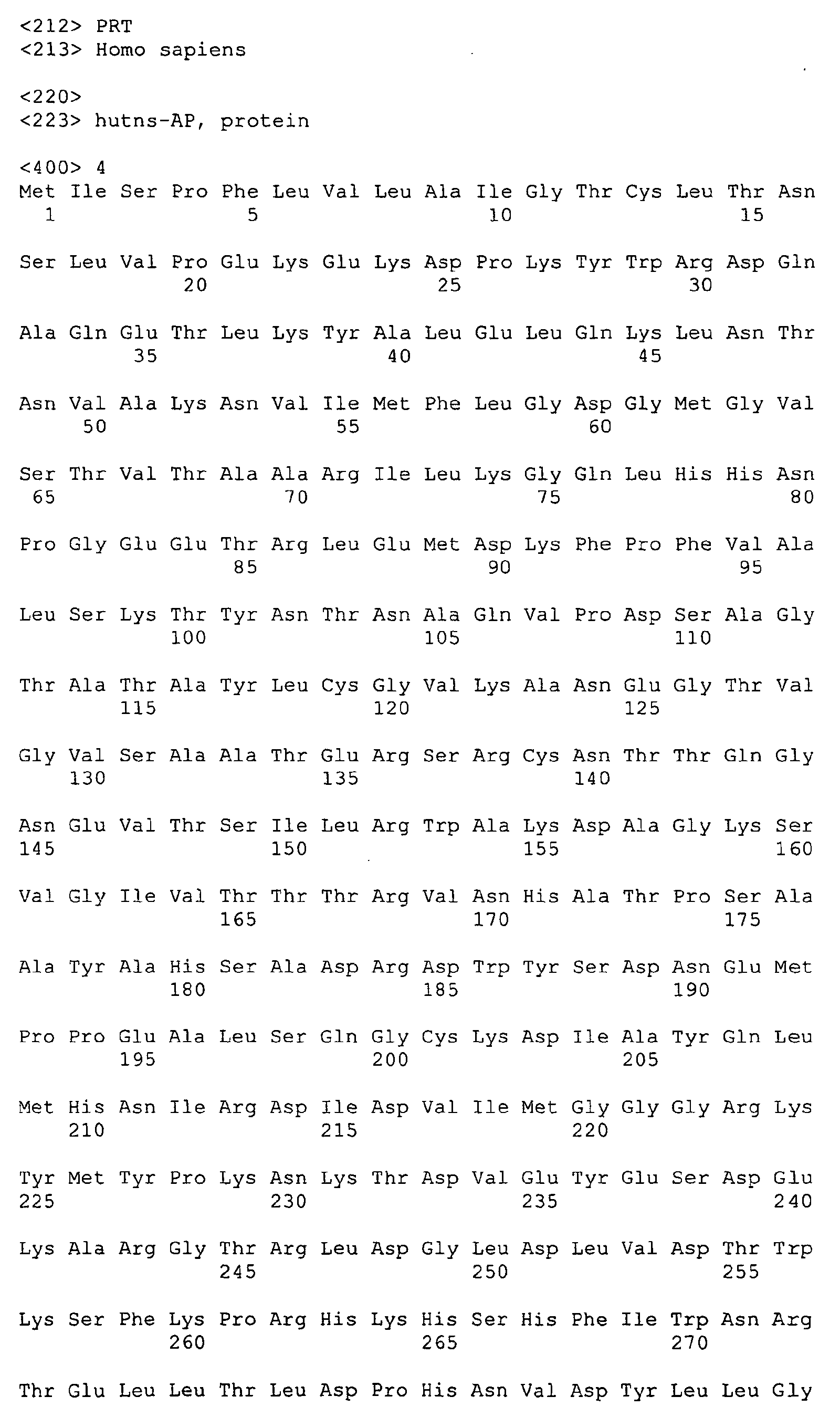 <212> PRT
<213> Homo sapiens

<220>
<223> hutns-AP, protein

<400> 4
Met Ile Ser Pro Phe Leu Val Leu Ala Ile Gly Thr Cys Leu Thr Asn
1 5 10 15

Ser Leu Val Pro Glu Lys Glu Lys Asp Pro Lys Tyr Trp Arg Asp Gln
20 25 30

Ala Gln Glu Thr Leu Lys Tyr Ala Leu Glu Leu Gln Lys Leu Asn Thr
35 40 45

Asn Val Ala Lys Asn Val Ile Met Phe Leu Gly Asp Gly Met Gly Val
50 55 60

Ser Thr Val Thr Ala Ala Arg Ile Leu Lys Gly Gln Leu His His Asn
65 70 75 80

Pro Gly Glu Glu Thr Arg Leu Glu Met Asp Lys Phe Pro Phe Val Ala
85 90 95

Leu Ser Lys Thr Tyr Asn Thr Asn Ala Gln Val Pro Asp Ser Ala Gly
100 105 110

Thr Ala Thr Ala Tyr Leu Cys Gly Val Lys Ala Asn Glu Gly Thr Val
115 120 125

Gly Val Ser Ala Ala Thr Glu Arg Ser Arg Cys Asn Thr Thr Gln Gly
130 135 140

Asn Glu Val Thr Ser Ile Leu Arg Trp Ala Lys Asp Ala Gly Lys Ser
145 150 155 160

Val Gly Ile Val Thr Thr Thr Arg Val Asn His Ala Thr Pro Ser Ala
165 170 175

Ala Tyr Ala His Ser Ala Asp Arg Asp Trp Tyr Ser Asp Asn Glu Met
180 185 190

Pro Pro Glu Ala Leu Ser Gln Gly Cys Lys Asp Ile Ala Tyr Gln Leu
195 200 205

Met His Asn Ile Arg Asp Ile Asp Val Ile Met Gly Gly Gly Arg Lys
210 215 220

Tyr Met Tyr Pro Lys Asn Lys Thr Asp Val Glu Tyr Glu Ser Asp Glu
225 230 235 240

Lys Ala Arg Gly Thr Arg Leu Asp Gly Leu Asp Leu Val Asp Thr Trp
245 250 255

Lys Ser Phe Lys Pro Arg His Lys His Ser His Phe Ile Trp Asn Arg
260 265 270

Thr Glu Leu Leu Thr Leu Asp Pro His Asn Val Asp Tyr Leu Leu Gly